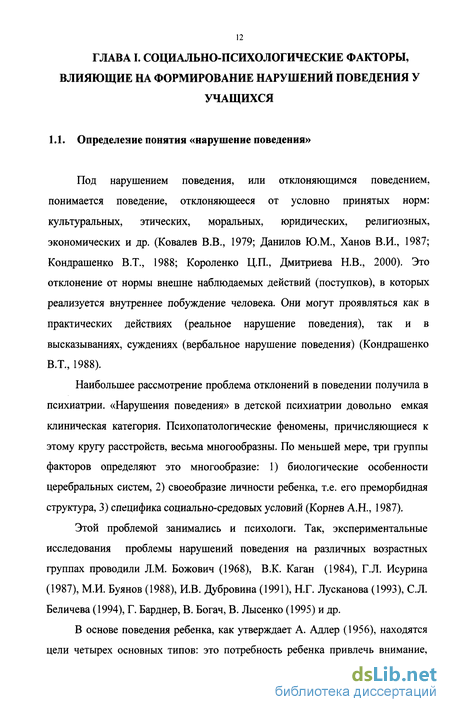 12

ГЛАВА I. СОЦИАЛЬНО-ПСИХОЛОГИЧЕСКИЕ ФАКТОРЫ, ВЛИЯЮЩИЕ НА ФОРМИРОВАНИЕ НАРУШЕНИЙ ПОВЕДЕНИЯ У УЧАЩИХСЯ

1.1. Определение понятия «нарушение поведения»

Под нарушением поведения, или отклоняющимся поведением, понимается поведение, отклоняющееся от условно принятых норм: культуральных, этических, моральных, юридических, религиозных, экономических и др. (Ковалев В.В., 1979; Данилов Ю.М., Ханов В.И., 1987; Кондрашенко В.Т., 1988; Короленко Ц.П., Дмитриева Н.В., 2000). Это отклонение от нормы внешне наблюдаемых действий (поступков), в которых реализуется внутреннее побуждение человека. Они могут проявляться как в практических действиях (реальное нарушение поведения), так и в высказываниях, суждениях (вербальное нарушение поведения) (Кондрашенко В.Т., 1988).

Наибольшее рассмотрение проблема отклонений в поведении получила в психиатрии. «Нарушения поведения» в детской психиатрии довольно емкая клиническая категория. Психопатологические феномены, причисляющиеся к этому кругу расстройств, весьма многообразны. По меньшей мере, три группы факторов определяют это многообразие: 1) биологические особенности церебральных систем, 2) своеобразие личности ребенка, т.е. его преморбидная структура, 3) специфика социально-средовых условий (Корнев А.Н., 1987).

Этой проблемой занимались и психологи. Так, экспериментальные исследования проблемы нарушений поведения на различных возрастных группах проводили Л.М. Божович (1968), В.К. Каган (1984), Г.Л. Исурина (1987), М.И. Буянов (1988), И.В. Дубровина (1991), Н.Г. Лусканова (1993), С.Л. Беличева (1994), Г. Барднер, В. Богач, В. Лысенко (1995) и др.

В основе поведения ребенка, как утверждает А. Адлер (1956), находятся цели четырех основных типов: это потребность ребенка привлечь внимание,

dsLib.net
библиотека диссертаций